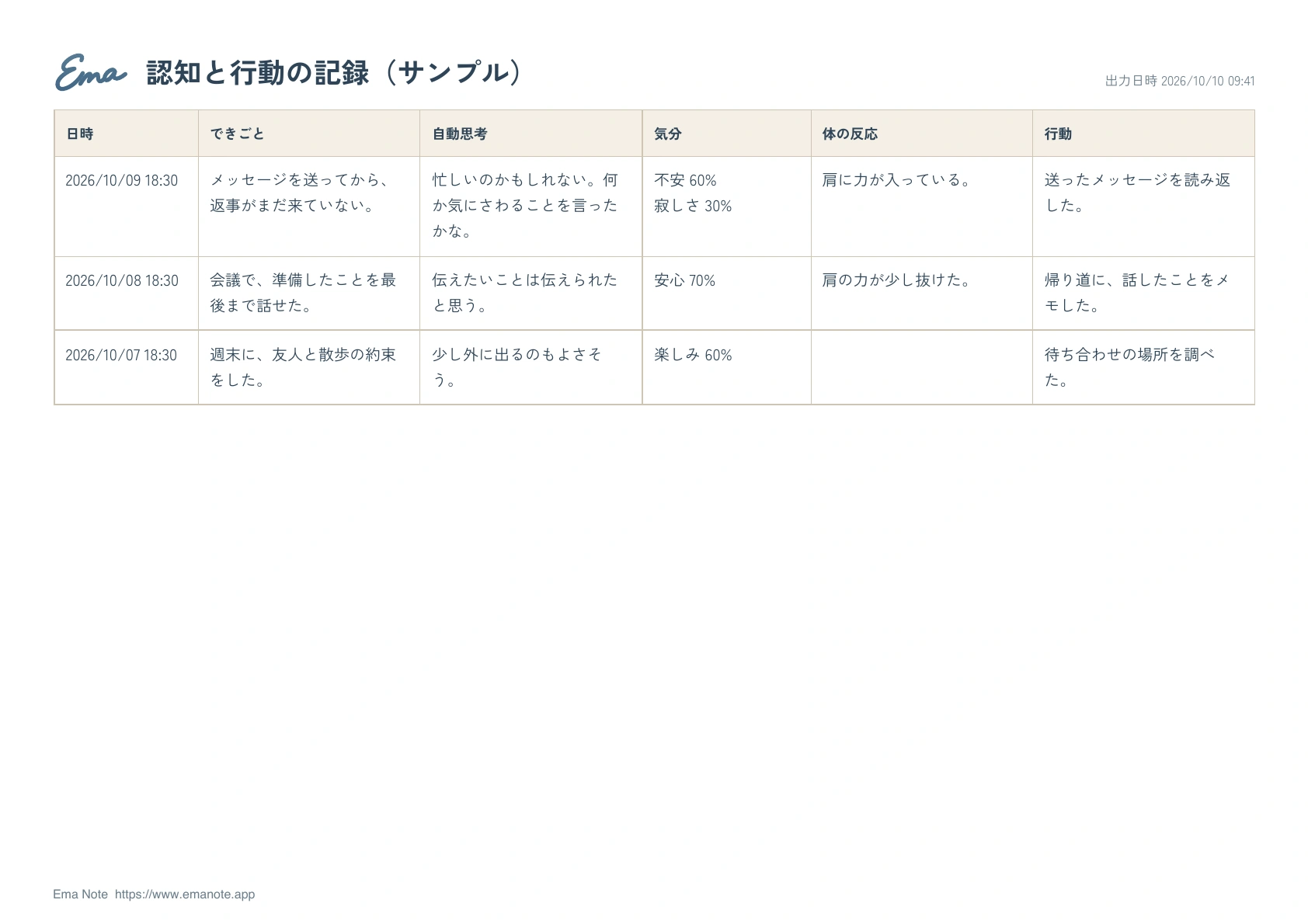 Ema 認知と行動の記録（サンプル）

出力日時 2026/10/10 09:41

| 日時 | できごと | 自動思考 | 気分 | 体の反応 | 行動 |
|---|---|---|---|---|---|
| 2026/10/09 18:30 | メッセージを送ってから、返事がまだ来ていない。 | 忙しいのかもしれない。何か気にさわることを言ったかな。 | 不安 60% 寂しさ 30% | 肩に力が入っている。 | 送ったメッセージを読み返した。 |
| 2026/10/08 18:30 | 会議で、準備したことを最後まで話せた。 | 伝えたいことは伝えられたと思う。 | 安心 70% | 肩の力が少し抜けた。 | 帰り道に、話したことをメモした。 |
| 2026/10/07 18:30 | 週末に、友人と散歩の約束をした。 | 少し外に出るのもよさそう。 | 楽しみ 60% | | 待ち合わせの場所を調べた。 |

Ema Note https://www.emanote.app